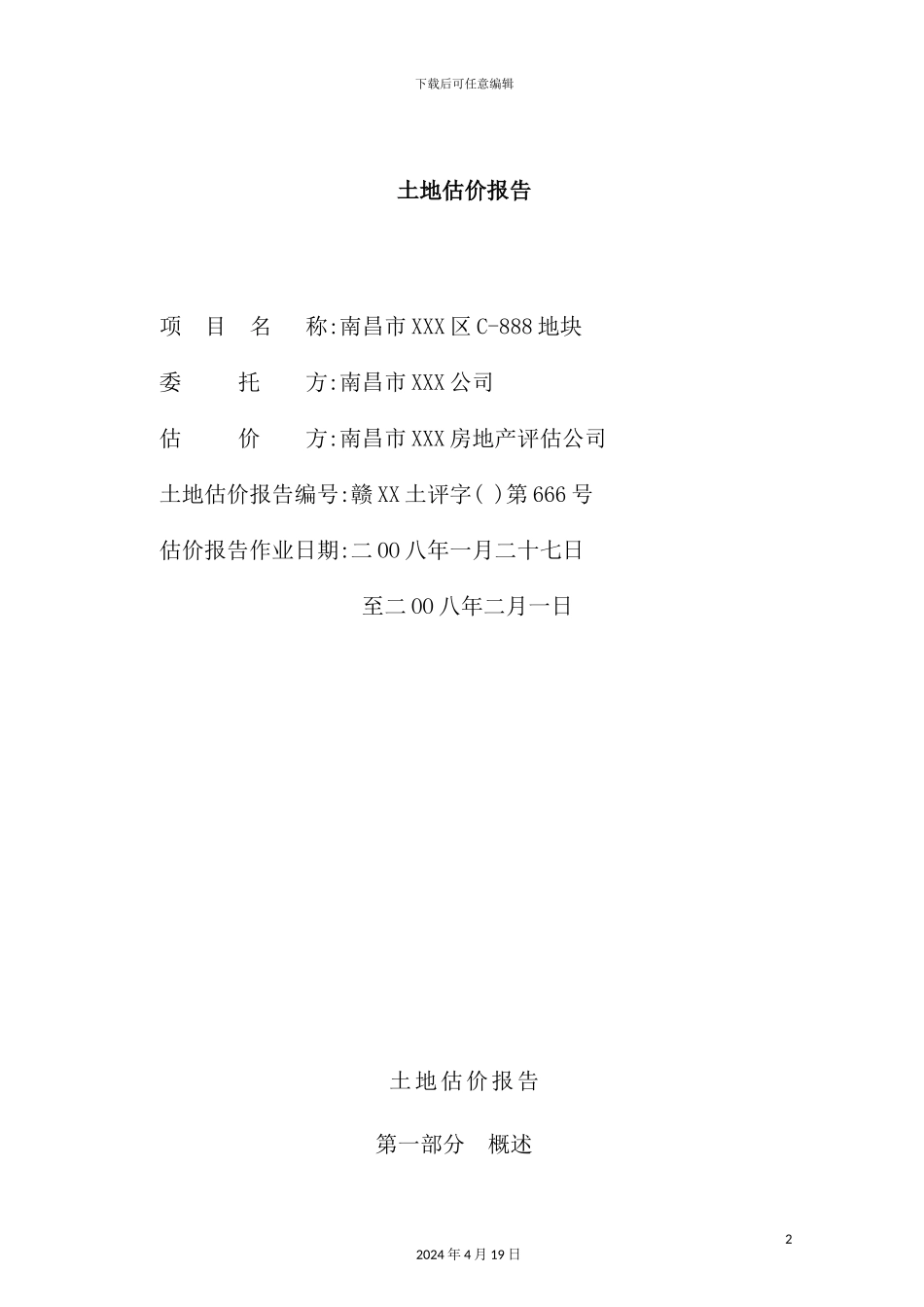 下载后可任意编辑

土地估价报告

项 目 名 称:南昌市XXX区C-888地块

委 托 方:南昌市XXX公司

估 价 方:南昌市XXX房地产评估公司

土地估价报告编号:赣XX土评字( )第666号

估价报告作业日期:二00八年一月二十七日

至二00八年二月一日

土地估价报告

第一部分 概述

2

2024年4月19日